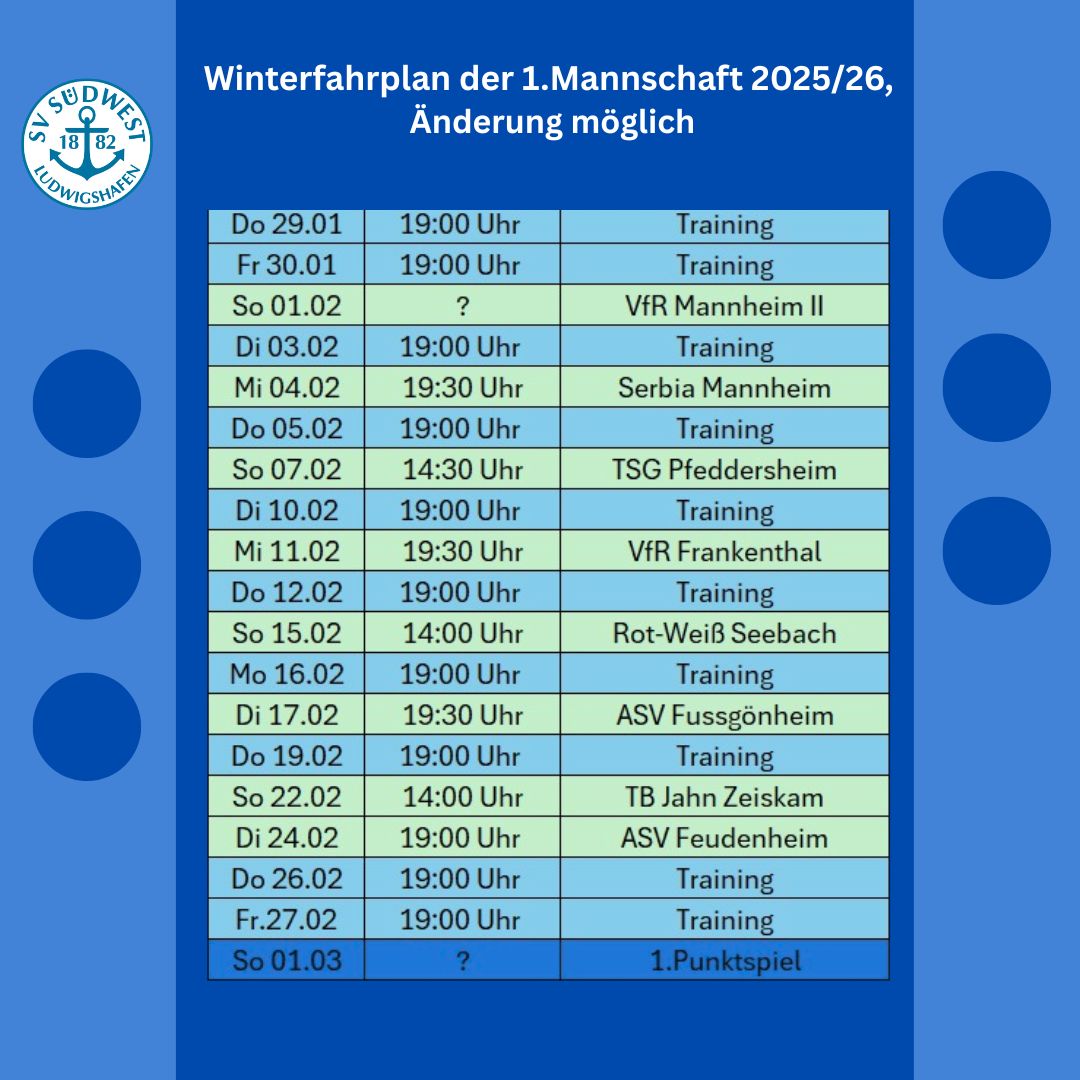 SV SÜDWEST
18 82
LUDWIGSHAFEN

Winterfahrplan der 1.Mannschaft 2025/26, Änderung möglich

| Do 29.01 | 19:00 Uhr | Training |
|---|---|---|
| Fr 30.01 | 19:00 Uhr | Training |
| So 01.02 | ? | VfR Mannheim II |
| Di 03.02 | 19:00 Uhr | Training |
| Mi 04.02 | 19:30 Uhr | Serbia Mannheim |
| Do 05.02 | 19:00 Uhr | Training |
| So 07.02 | 14:30 Uhr | TSG Pfeddersheim |
| Di 10.02 | 19:00 Uhr | Training |
| Mi 11.02 | 19:30 Uhr | VfR Frankenthal |
| Do 12.02 | 19:00 Uhr | Training |
| So 15.02 | 14:00 Uhr | Rot-Weiß Seebach |
| Mo 16.02 | 19:00 Uhr | Training |
| Di 17.02 | 19:30 Uhr | ASV Fussgönheim |
| Do 19.02 | 19:00 Uhr | Training |
| So 22.02 | 14:00 Uhr | TB Jahn Zeiskam |
| Di 24.02 | 19:00 Uhr | ASV Feudenheim |
| Do 26.02 | 19:00 Uhr | Training |
| Fr.27.02 | 19:00 Uhr | Training |
| So 01.03 | ? | 1.Punktspiel |